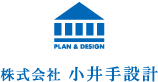 PLAN & DESIGN

株式会社 小井手設計